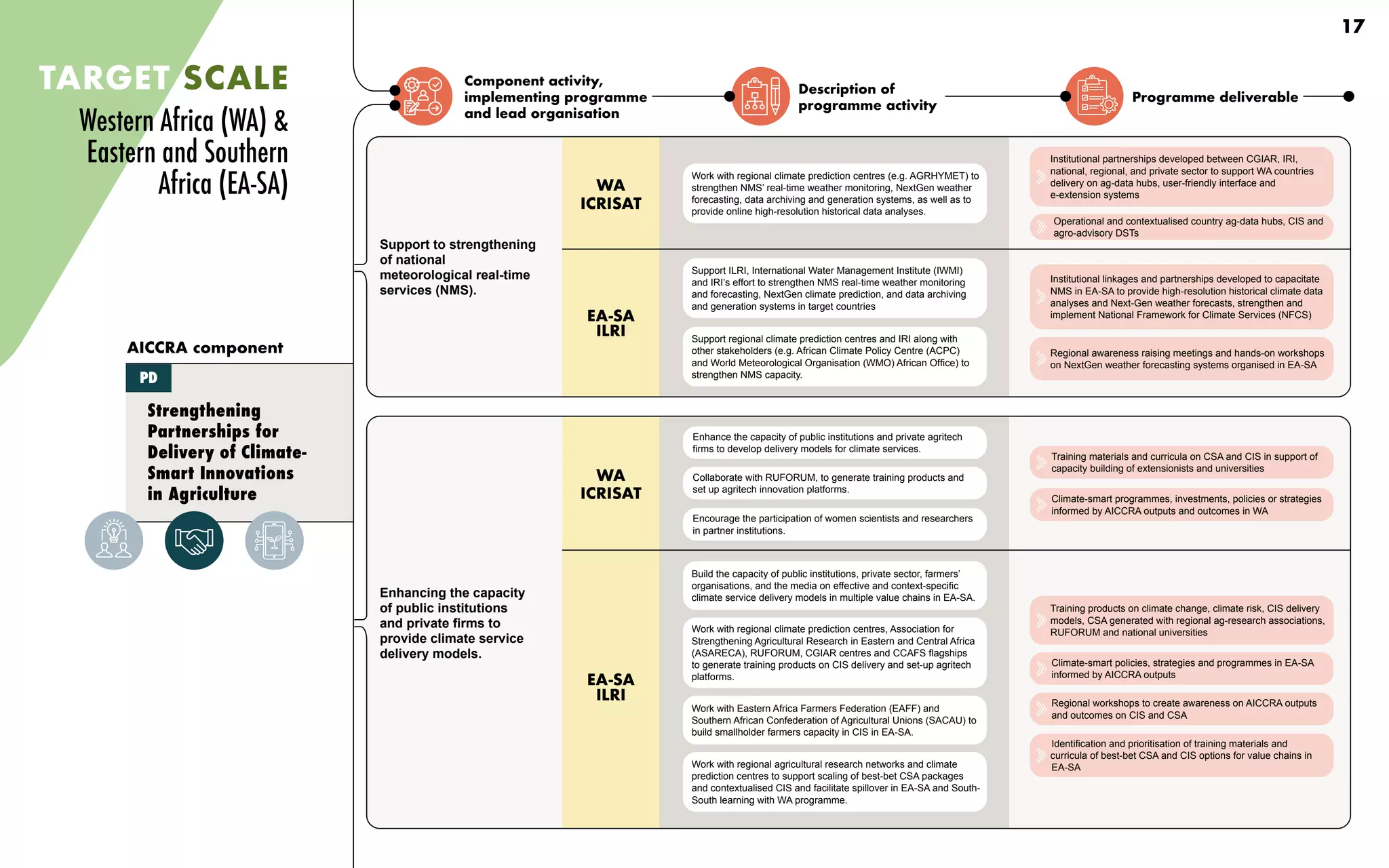 17

TARGET SCALE

Western Africa (WA) & Eastern and Southern Africa (EA-SA)

AICCRA component

PD

Strengthening Partnerships for Delivery of Climate-Smart Innovations in Agriculture

Component activity, implementing programme and lead organisation

Description of programme activity

Programme deliverable

Support to strengthening of national meteorological real-time services (NMS).

WA ICRISAT

Work with regional climate prediction centres (e.g. AGRHYMET) to strengthen NMS' real-time weather monitoring, NextGen weather forecasting, data archiving and generation systems, as well as to provide online high-resolution historical data analyses.

Institutional partnerships developed between CGIAR, IRI, national, regional, and private sector to support WA countries delivery on ag-data hubs, user-friendly interface and e-extension systems

Operational and contextualised country ag-data hubs, CIS and agro-advisory DSTs

EA-SA ILRI

Support ILRI, International Water Management Institute (IWMI) and IRI's effort to strengthen NMS real-time weather monitoring and forecasting, NextGen climate prediction, and data archiving and generation systems in target countries

Support regional climate prediction centres and IRI along with other stakeholders (e.g. African Climate Policy Centre (ACPC) and World Meteorological Organisation (WMO) African Office) to strengthen NMS capacity.

Institutional linkages and partnerships developed to capacitate NMS in EA-SA to provide high-resolution historical climate data analyses and Next-Gen weather forecasts, strengthen and implement National Framework for Climate Services (NFCS)

Regional awareness raising meetings and hands-on workshops on NextGen weather forecasting systems organised in EA-SA

Enhancing the capacity of public institutions and private firms to provide climate service delivery models.

WA ICRISAT

Enhance the capacity of public institutions and private agritech firms to develop delivery models for climate services.

Collaborate with RUFORUM, to generate training products and set up agritech innovation platforms.

Encourage the participation of women scientists and researchers in partner institutions.

Training materials and curricula on CSA and CIS in support of capacity building of extensionists and universities

Climate-smart programmes, investments, policies or strategies informed by AICCRA outputs and outcomes in WA

EA-SA ILRI

Build the capacity of public institutions, private sector, farmers' organisations, and the media on effective and context-specific climate service delivery models in multiple value chains in EA-SA.

Work with regional climate prediction centres, Association for Strengthening Agricultural Research in Eastern and Central Africa (ASARECA), RUFORUM, CGIAR centres and CCAFS flagships to generate training products on CIS delivery and set-up agritech platforms.

Work with Eastern Africa Farmers Federation (EAFF) and Southern African Confederation of Agricultural Unions (SACAU) to build smallholder farmers capacity in CIS in EA-SA.

Work with regional agricultural research networks and climate prediction centres to support scaling of best-bet CSA packages and contextualised CIS and facilitate spillover in EA-SA and South-South learning with WA programme.

Training products on climate change, climate risk, CIS delivery models, CSA generated with regional ag-research associations, RUFORUM and national universities

Climate-smart policies, strategies and programmes in EA-SA informed by AICCRA outputs

Regional workshops to create awareness on AICCRA outputs and outcomes on CIS and CSA

Identification and prioritisation of training materials and curricula of best-bet CSA and CIS options for value chains in EA-SA